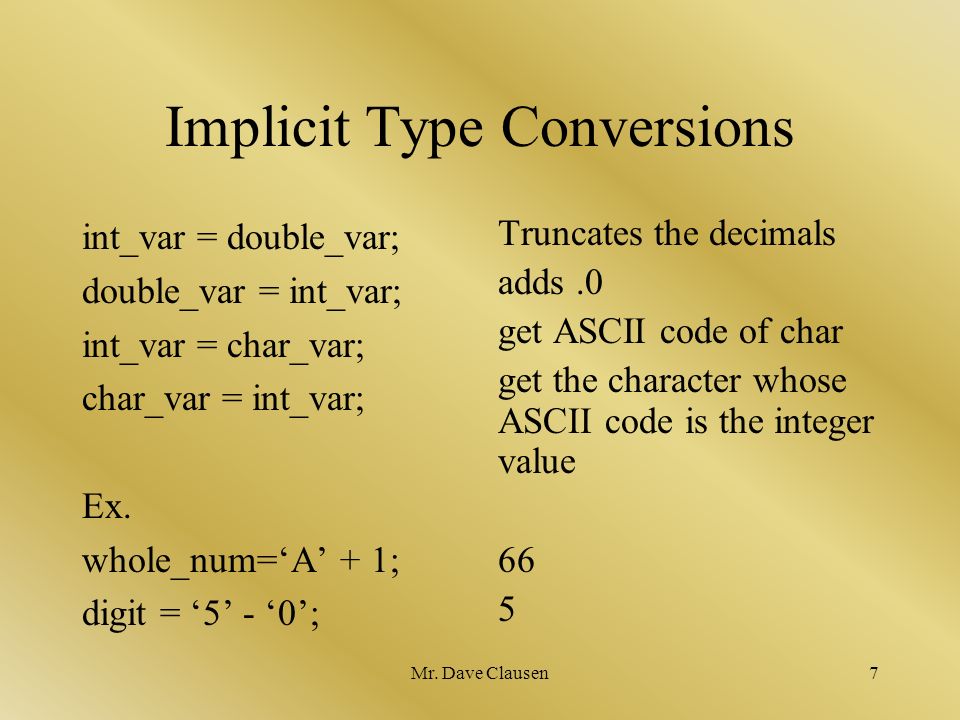 Implicit Type Conversions

int_var = double_var;
double_var = int_var;
int_var = char_var;
char_var = int_var;

Ex.
whole_num=‘A’ + 1;
digit = ‘5’ - ‘0’;

Truncates the decimals
adds .0
get ASCII code of char
get the character whose ASCII code is the integer value

66
5

Mr. Dave Clausen

7